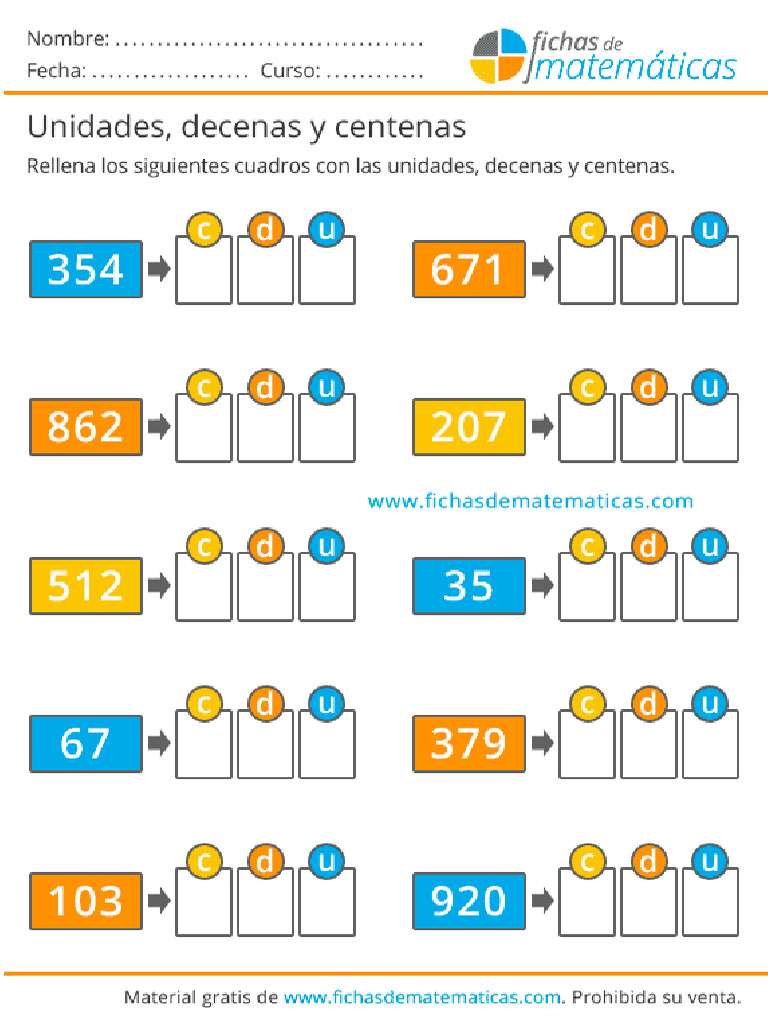 Nombre: ____
Fecha: ____ Curso: ____

fichas de matemáticas

Unidades, decenas y centenas

Rellena los siguientes cuadros con las unidades, decenas y centenas.

354 c d u

671 c d u

862 c d u

207 c d u

www.fichasdematematicas.com

512 c d u

35 c d u

67 c d u

379 c d u

103 c d u

920 c d u

Material gratis de www.fichasdematematicas.com. Prohibida su venta.